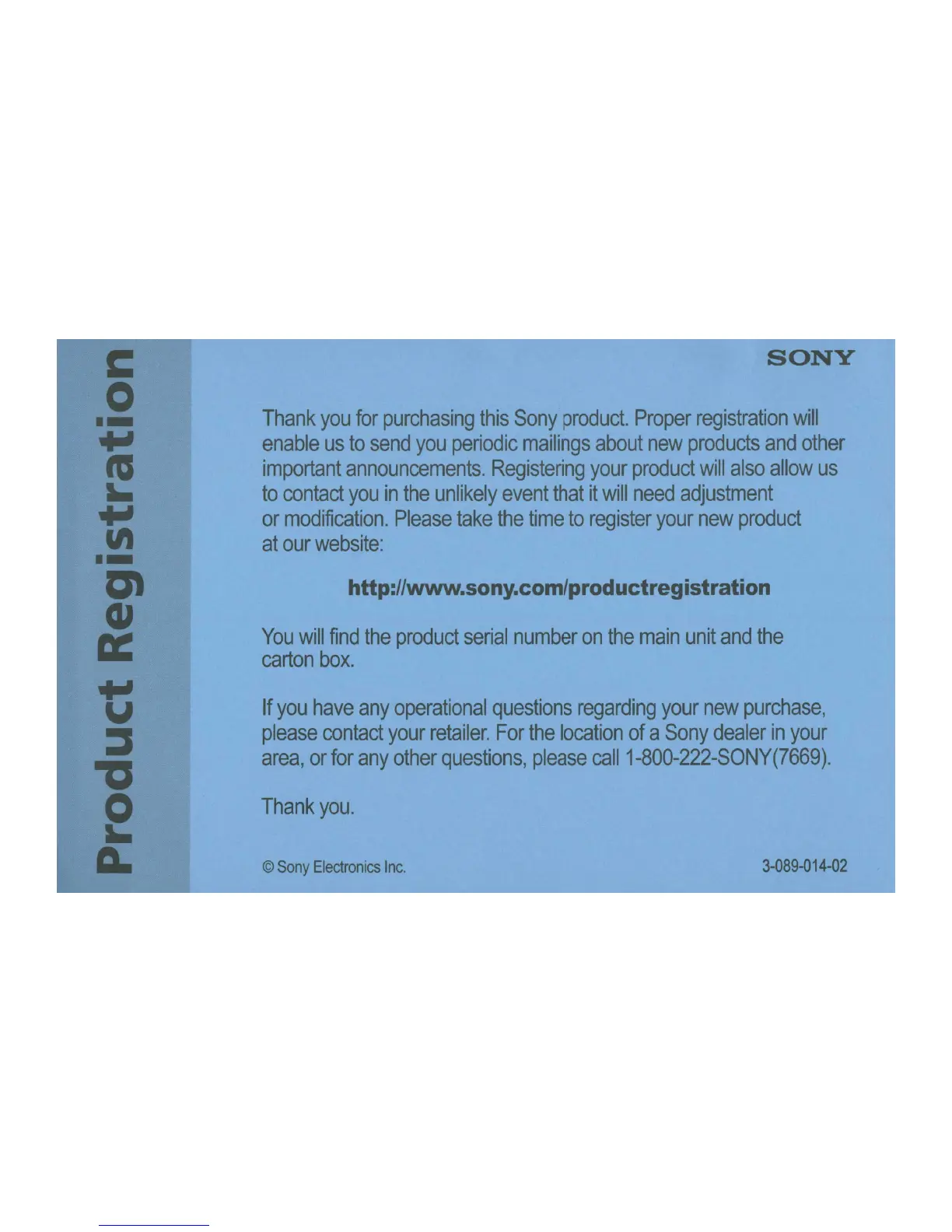 Product Registration

SONY

Thank you for purchasing this Sony product. Proper registration will enable us to send you periodic mailings about new products and other important announcements. Registering your product will also allow us to contact you in the unlikely event that it will need adjustment or modification. Please take the time to register your new product at our website:

http://www.sony.com/productregistration

You will find the product serial number on the main unit and the carton box.

If you have any operational questions regarding your new purchase, please contact your retailer. For the location of a Sony dealer in your area, or for any other questions, please call 1-800-222-SONY(7669).

Thank you.

© Sony Electronics Inc.

3-089-014-02